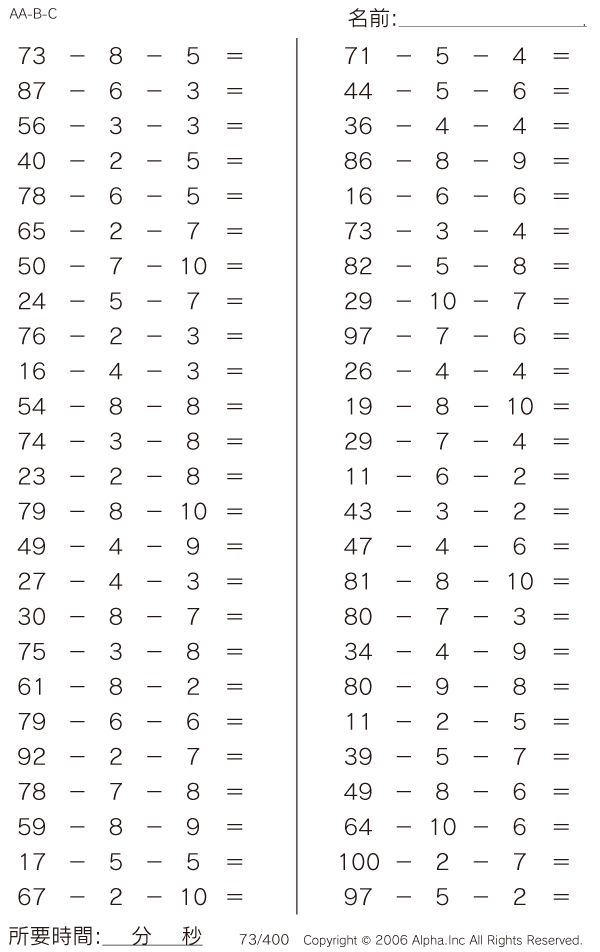 AA-B-C

名前:

$73 - 8 - 5 =$
$87 - 6 - 3 =$
$56 - 3 - 3 =$
$40 - 2 - 5 =$
$78 - 6 - 5 =$
$65 - 2 - 7 =$
$50 - 7 - 10 =$
$24 - 5 - 7 =$
$76 - 2 - 3 =$
$16 - 4 - 3 =$
$54 - 8 - 8 =$
$74 - 3 - 8 =$
$23 - 2 - 8 =$
$79 - 8 - 10 =$
$49 - 4 - 9 =$
$27 - 4 - 3 =$
$30 - 8 - 7 =$
$75 - 3 - 8 =$
$61 - 8 - 2 =$
$79 - 6 - 6 =$
$92 - 2 - 7 =$
$78 - 7 - 8 =$
$59 - 8 - 9 =$
$17 - 5 - 5 =$
$67 - 2 - 10 =$

$71 - 5 - 4 =$
$44 - 5 - 6 =$
$36 - 4 - 4 =$
$86 - 8 - 9 =$
$16 - 6 - 6 =$
$73 - 3 - 4 =$
$82 - 5 - 8 =$
$29 - 10 - 7 =$
$97 - 7 - 6 =$
$26 - 4 - 4 =$
$19 - 8 - 10 =$
$29 - 7 - 4 =$
$11 - 6 - 2 =$
$43 - 3 - 2 =$
$47 - 4 - 6 =$
$81 - 8 - 10 =$
$80 - 7 - 3 =$
$34 - 4 - 9 =$
$80 - 9 - 8 =$
$11 - 2 - 5 =$
$39 - 5 - 7 =$
$49 - 8 - 6 =$
$64 - 10 - 6 =$
$100 - 2 - 7 =$
$97 - 5 - 2 =$

所要時間: 分 秒 73/400 Copyright © 2006 Alpha.Inc All Rights Reserved.